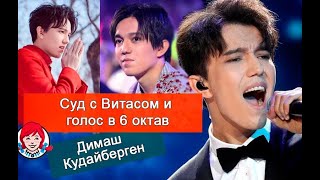 Суд с Витасом и голос в 6 октав

Димаш Кудайберген